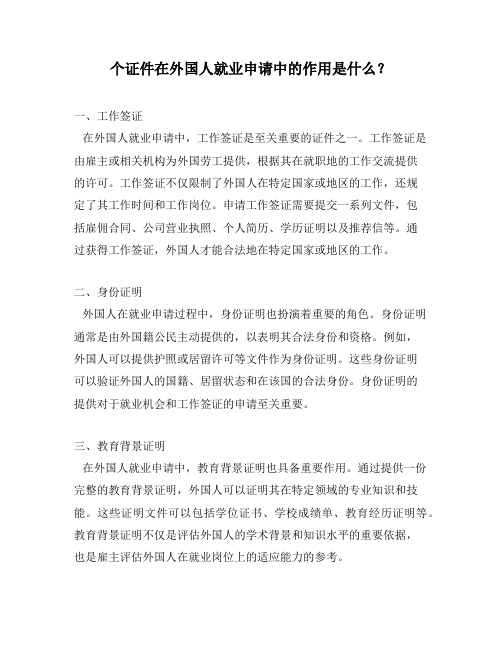 个证件在外国人就业申请中的作用是什么？

一、工作签证

在外国人就业申请中，工作签证是至关重要的证件之一。工作签证是由雇主或相关机构为外国劳工提供，根据其在就职地的工作交流提供的许可。工作签证不仅限制了外国人在特定国家或地区的工作，还规定了其工作时间和工作岗位。申请工作签证需要提交一系列文件，包括雇佣合同、公司营业执照、个人简历、学历证明以及推荐信等。通过获得工作签证，外国人才能合法地在特定国家或地区的工作。

二、身份证明

外国人在就业申请过程中，身份证明也扮演着重要的角色。身份证明通常是由外国籍公民主动提供的，以表明其合法身份和资格。例如，外国人可以提供护照或居留许可等文件作为身份证明。这些身份证明可以验证外国人的国籍、居留状态和在该国的合法身份。身份证明的提供对于就业机会和工作签证的申请至关重要。

三、教育背景证明

在外国人就业申请中，教育背景证明也具备重要作用。通过提供一份完整的教育背景证明，外国人可以证明其在特定领域的专业知识和技能。这些证明文件可以包括学位证书、学校成绩单、教育经历证明等。教育背景证明不仅是评估外国人的学术背景和知识水平的重要依据，也是雇主评估外国人在就业岗位上的适应能力的参考。